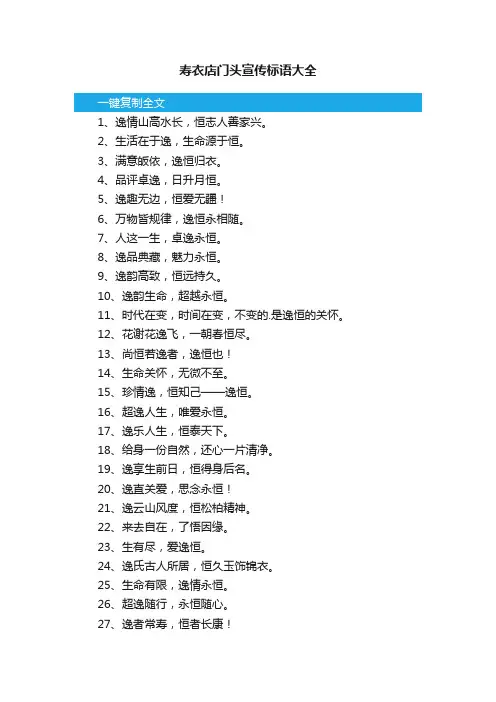 寿衣店门头宣传标语大全

一键复制全文

1、逸情山高水长，恒志人善家兴。

2、生活在于逸，生命源于恒。

3、满意皈依，逸恒归衣。

4、品评卓逸，日升月恒。

5、逸趣无边，恒爱无疆！

6、万物皆规律，逸恒永相随。

7、人这一生，卓逸永恒。

8、逸品典藏，魅力永恒。

9、逸韵高致，恒远持久。

10、逸韵生命，超越永恒。

11、时代在变，时间在变，不变的.是逸恒的关怀。

12、花谢花逸飞，一朝春恒尽。

13、尚恒若逸者，逸恒也！

14、生命关怀，无微不至。

15、珍情逸，恒知己——逸恒。

16、超逸人生，唯爱永恒。

17、逸乐人生，恒泰天下。

18、给身一份自然，还心一片清净。

19、逸享生前日，恒得身后名。

20、逸直关爱，思念永恒！

21、逸云山风度，恒松柏精神。

22、来去自在，了悟因缘。

23、生有尽，爱逸恒。

24、逸氏古人所居，恒久玉饰锦衣。

25、生命有限，逸情永恒。

26、超逸随行，永恒随心。

27、逸者常寿，恒者长康！